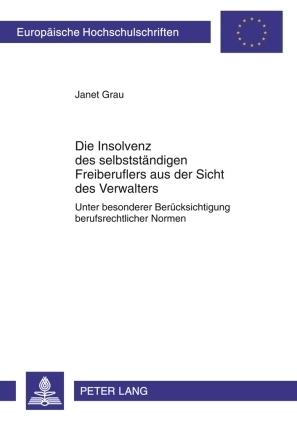 Europäische Hochschulschriften

Janet Grau

Die Insolvenz des selbstständigen Freiberuflers aus der Sicht des Verwalters

Unter besonderer Berücksichtigung berufsrechtlicher Normen

PETER LANG